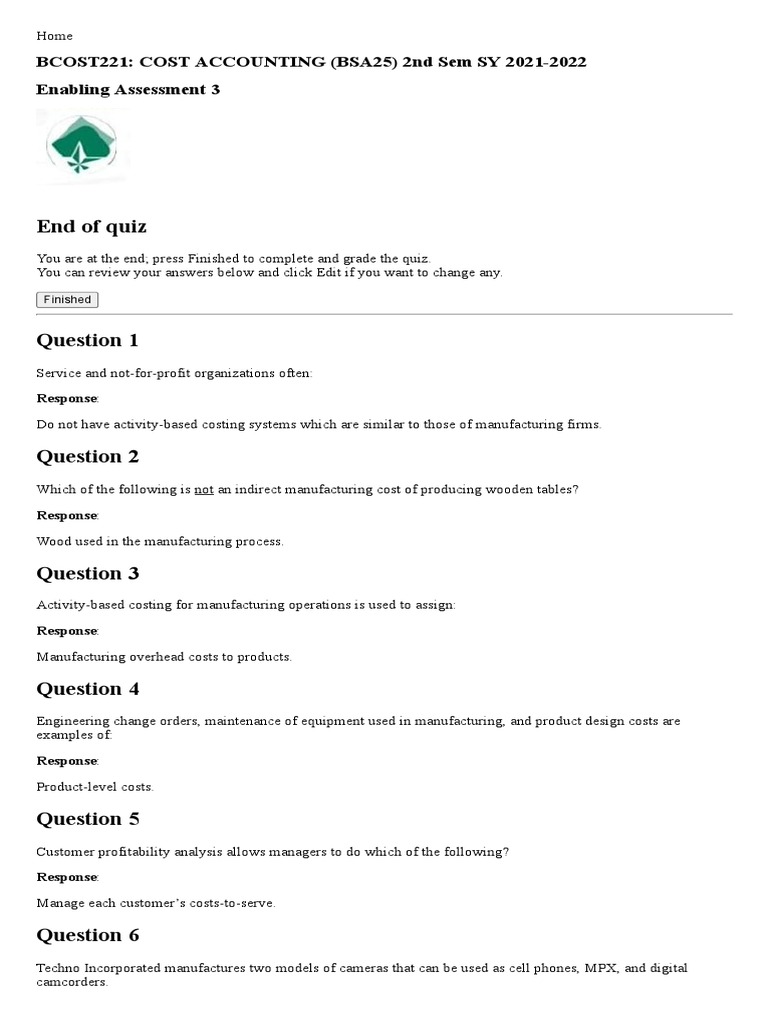 Home

BCOST221: COST ACCOUNTING (BSA25) 2nd Sem SY 2021-2022

Enabling Assessment 3

End of quiz

You are at the end; press Finished to complete and grade the quiz.
You can review your answers below and click Edit if you want to change any.

Finished

Question 1

Service and not-for-profit organizations often:

Response:

Do not have activity-based costing systems which are similar to those of manufacturing firms.

Question 2

Which of the following is not an indirect manufacturing cost of producing wooden tables?

Response:

Wood used in the manufacturing process.

Question 3

Activity-based costing for manufacturing operations is used to assign:

Response:

Manufacturing overhead costs to products.

Question 4

Engineering change orders, maintenance of equipment used in manufacturing, and product design costs are examples of:

Response:

Product-level costs.

Question 5

Customer profitability analysis allows managers to do which of the following?

Response:

Manage each customer's costs-to-serve.

Question 6

Techno Incorporated manufactures two models of cameras that can be used as cell phones, MPX, and digital camcorders.